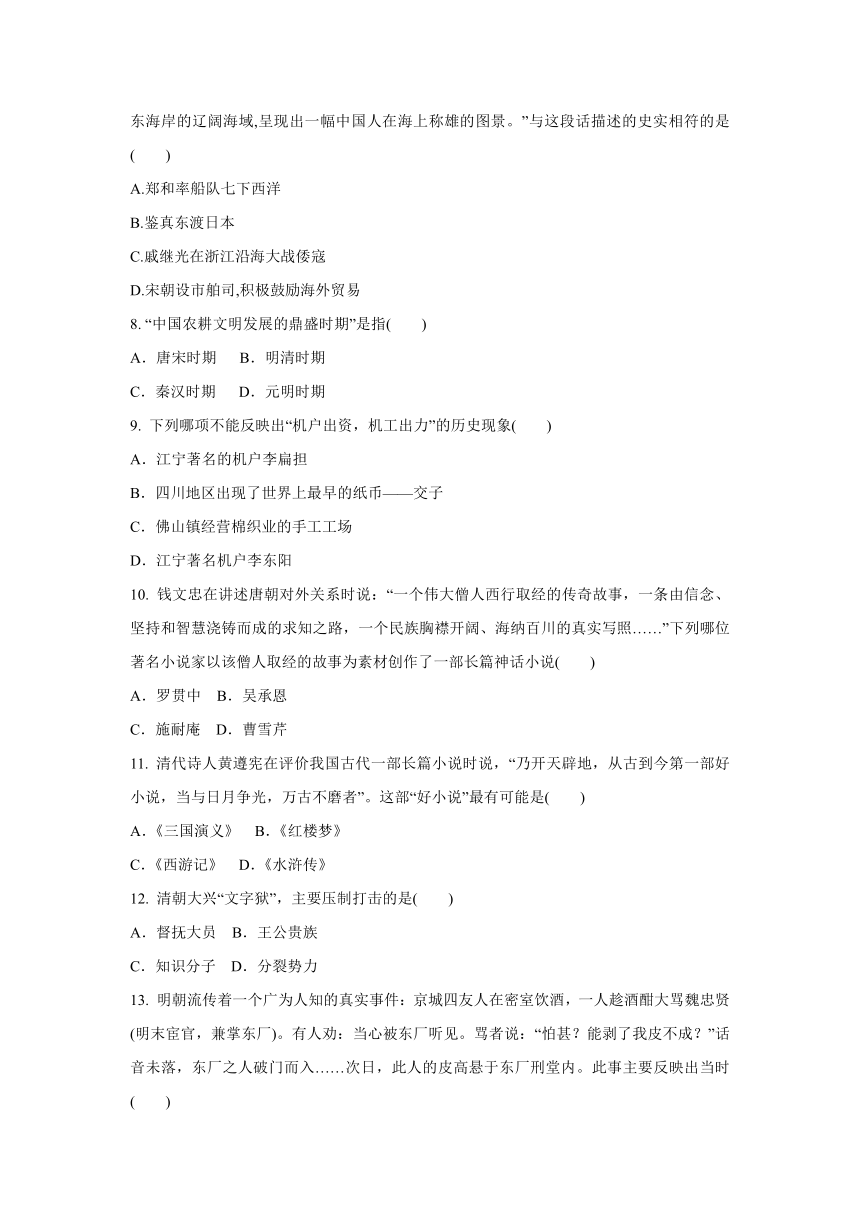 东海岸的辽阔海域,呈现出一幅中国人在海上称雄的图景。”与这段话描述的史实相符的是(　　)

A.郑和率船队七下西洋

B.鉴真东渡日本

C.戚继光在浙江沿海大战倭寇

D.宋朝设市舶司,积极鼓励海外贸易

8. “中国农耕文明发展的鼎盛时期”是指(　　)

A．唐宋时期　B．明清时期

C．秦汉时期　D．元明时期

9. 下列哪项不能反映出“机户出资，机工出力”的历史现象(　　)

A．江宁著名的机户李扁担

B．四川地区出现了世界上最早的纸币——交子

C．佛山镇经营棉织业的手工工场

D．江宁著名机户李东阳

10. 钱文忠在讲述唐朝对外关系时说：“一个伟大僧人西行取经的传奇故事，一条由信念、坚持和智慧浇铸而成的求知之路，一个民族胸襟开阔、海纳百川的真实写照……”下列哪位著名小说家以该僧人取经的故事为素材创作了一部长篇神话小说(　　)

A．罗贯中　B．吴承恩

C．施耐庵　D．曹雪芹

11. 清代诗人黄遵宪在评价我国古代一部长篇小说时说，“乃开天辟地，从古到今第一部好小说，当与日月争光，万古不磨者”。这部“好小说”最有可能是(　　)

A．《三国演义》　B．《红楼梦》

C．《西游记》　D．《水浒传》

12. 清朝大兴“文字狱”，主要压制打击的是(　　)

A．督抚大员　B．王公贵族

C．知识分子　D．分裂势力

13. 明朝流传着一个广为人知的真实事件：京城四友人在密室饮酒，一人趁酒酣大骂魏忠贤(明末宦官，兼掌东厂)。有人劝：当心被东厂听见。骂者说：“怕甚？能剥了我皮不成？”话音未落，东厂之人破门而入……次日，此人的皮高悬于东厂刑堂内。此事主要反映出当时(　　)